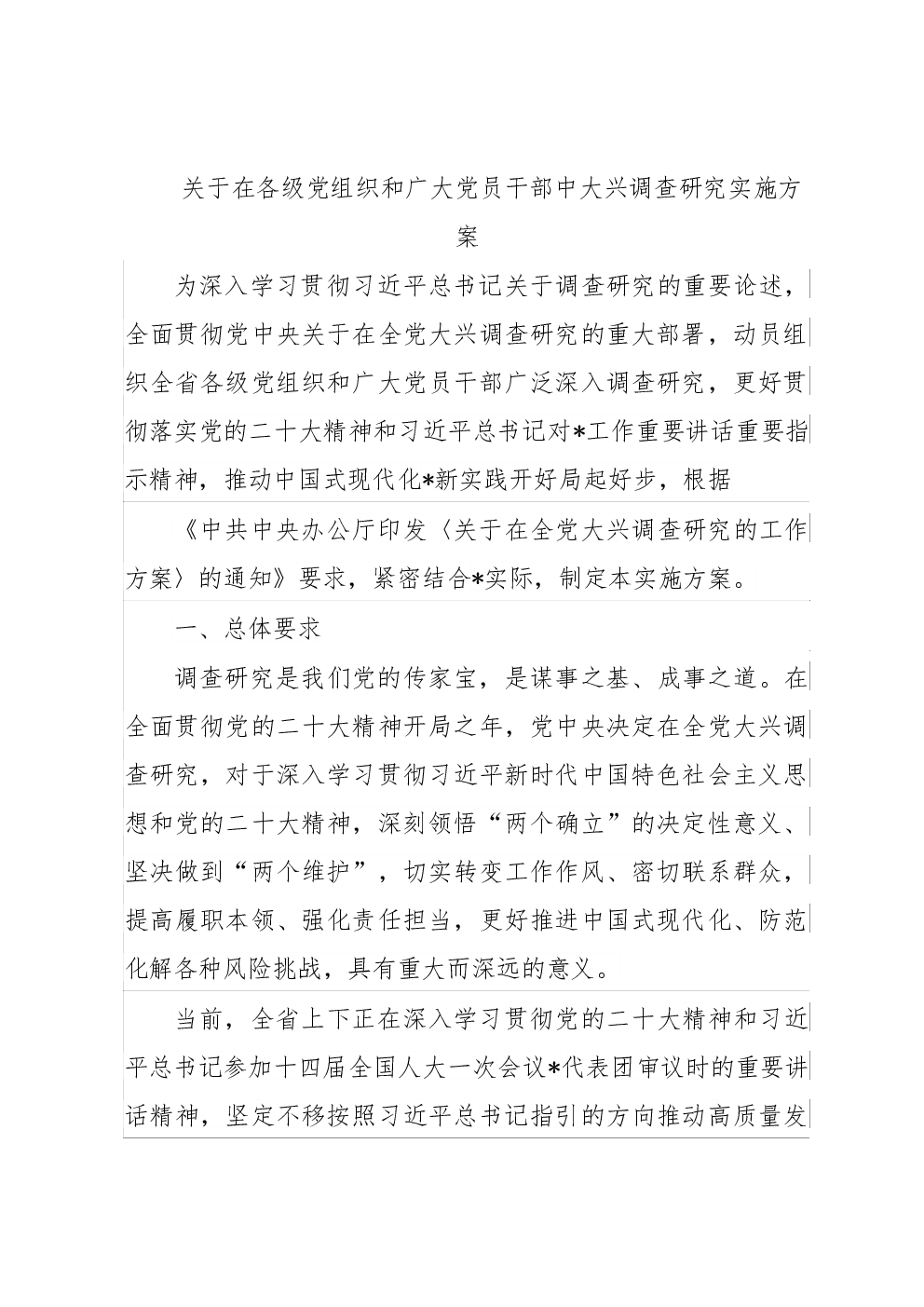 关于在各级党组织和广大党员干部中大兴调查研究实施方案

为深入学习贯彻习近平总书记关于调查研究的重要论述，全面贯彻党中央关于在全党大兴调查研究的重大部署，动员组织全省各级党组织和广大党员干部广泛深入调查研究，更好贯彻落实党的二十大精神和习近平总书记对*工作重要讲话重要指示精神，推动中国式现代化*新实践开好局起好步，根据

《中共中央办公厅印发〈关于在全党大兴调查研究的工作方案〉的通知》要求，紧密结合*实际，制定本实施方案。

一、总体要求

调查研究是我们党的传家宝，是谋事之基、成事之道。在全面贯彻党的二十大精神开局之年，党中央决定在全党大兴调查研究，对于深入学习贯彻习近平新时代中国特色社会主义思想和党的二十大精神，深刻领悟“两个确立”的决定性意义、坚决做到“两个维护”，切实转变工作作风、密切联系群众，提高履职本领、强化责任担当，更好推进中国式现代化、防范化解各种风险挑战，具有重大而深远的意义。

当前，全省上下正在深入学习贯彻党的二十大精神和习近平总书记参加十四届全国人大一次会议*代表团审议时的重要讲话精神，坚定不移按照习近平总书记指引的方向推动高质量发